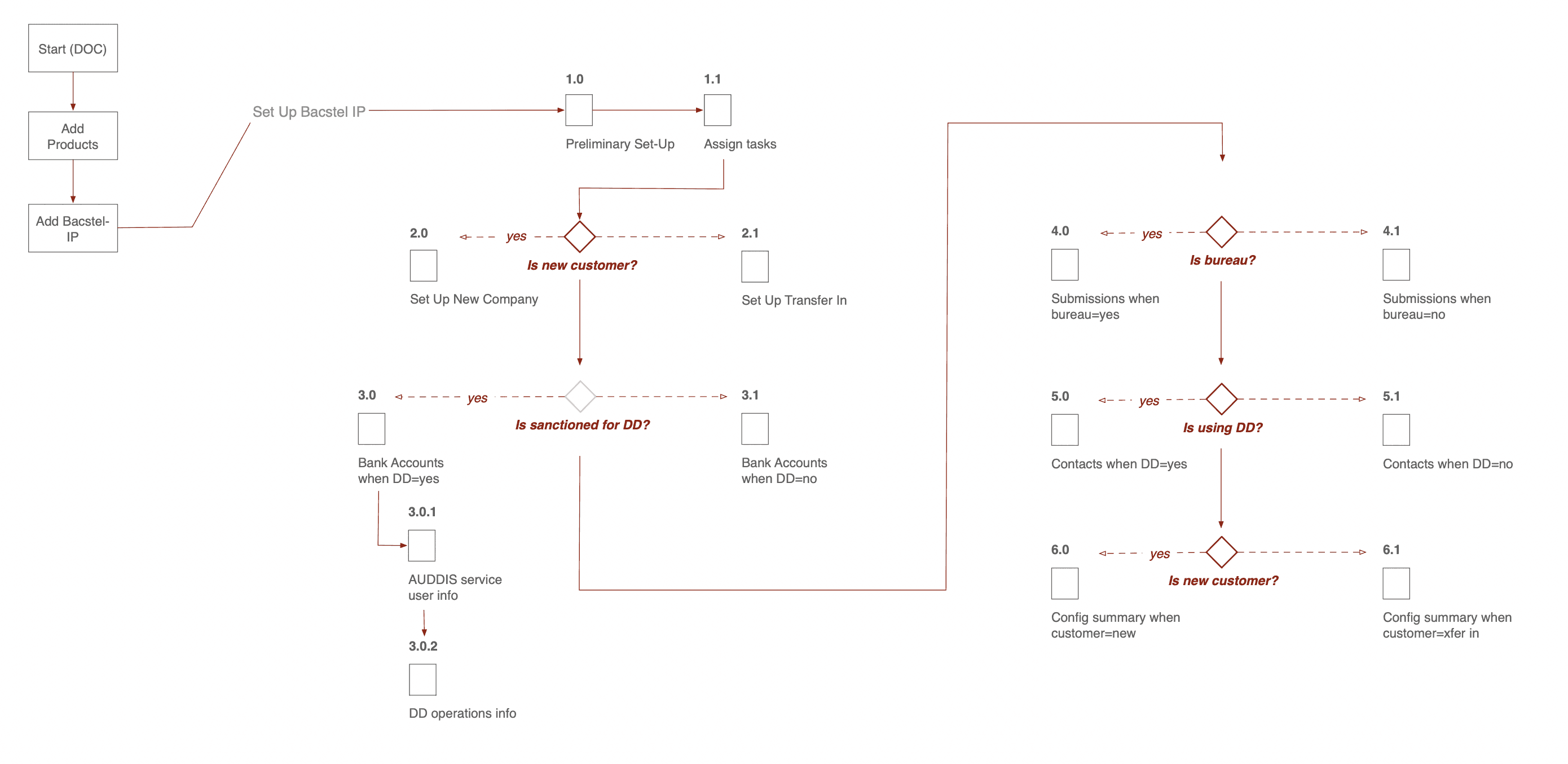 Start (DOC)

Add Products

Add Bacstel-IP

Set Up Bacstel IP

1.0
Preliminary Set-Up

1.1
Assign tasks

2.0
Set Up New Company

yes

Is new customer?

2.1
Set Up Transfer In

3.0
Bank Accounts when DD=yes

yes

Is sanctioned for DD?

3.1
Bank Accounts when DD=no

3.0.1
AUDDIS service user info

3.0.2
DD operations info

4.0
Submissions when bureau=yes

yes

Is bureau?

4.1
Submissions when bureau=no

5.0
Contacts when DD=yes

yes

Is using DD?

5.1
Contacts when DD=no

6.0
Config summary when customer=new

yes

Is new customer?

6.1
Config summary when customer=xfer in